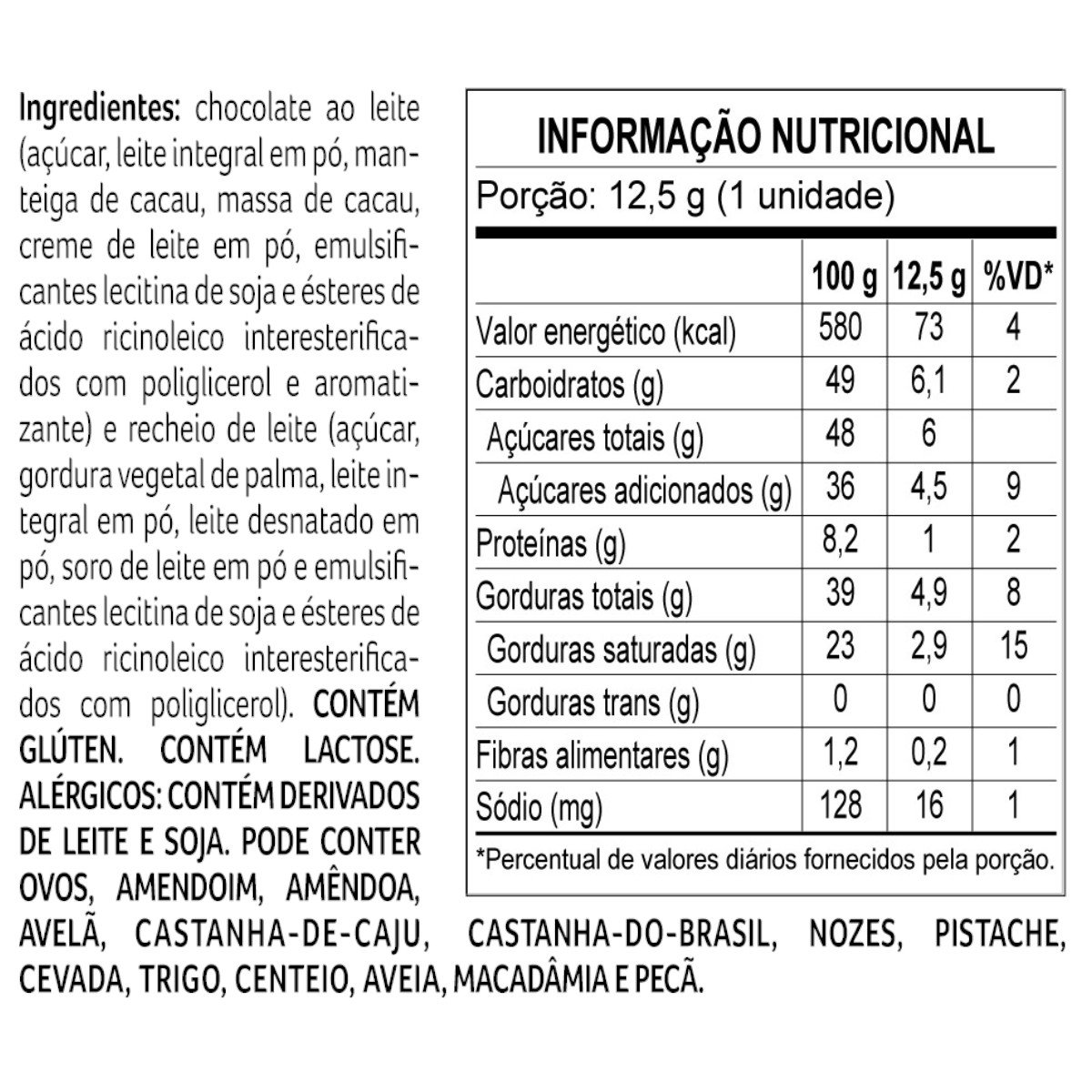 Ingredientes: chocolate ao leite (açúcar, leite integral em pó, manteiga de cacau, massa de cacau, creme de leite em pó, emulsificantes lecitina de soja e ésteres de ácido ricinoleico interesterificados com poliglicerol e aromatizante) e recheio de leite (açúcar, gordura vegetal de palma, leite integral em pó, leite desnatado em pó, soro de leite em pó e emulsificantes lecitina de soja e ésteres de ácido ricinoleico interesterificados com poliglicerol). CONTÉM GLÚTEN. CONTÉM LACTOSE. ALÉRGICOS: CONTÉM DERIVADOS DE LEITE E SOJA. PODE CONTER OVOS, AMENDOIM, AMÊNDOA, AVELÃ, CASTANHA-DE-CAJU, CASTANHA-DO-BRASIL, NOZES, PISTACHE, CEVADA, TRIGO, CENTEIO, AVEIA, MACADÂMIA E PECÃ.

INFORMAÇÃO NUTRICIONAL
Porção: 12,5 g (1 unidade)

| | 100 g | 12,5 g | %VD* |
|---|---|---|---|
| Valor energético (kcal) | 580 | 73 | 4 |
| Carboidratos (g) | 49 | 6,1 | 2 |
| Açúcares totais (g) | 48 | 6 | |
| Açúcares adicionados (g) | 36 | 4,5 | 9 |
| Proteínas (g) | 8,2 | 1 | 2 |
| Gorduras totais (g) | 39 | 4,9 | 8 |
| Gorduras saturadas (g) | 23 | 2,9 | 15 |
| Gorduras trans (g) | 0 | 0 | 0 |
| Fibras alimentares (g) | 1,2 | 0,2 | 1 |
| Sódio (mg) | 128 | 16 | 1 |

*Percentual de valores diários fornecidos pela porção.